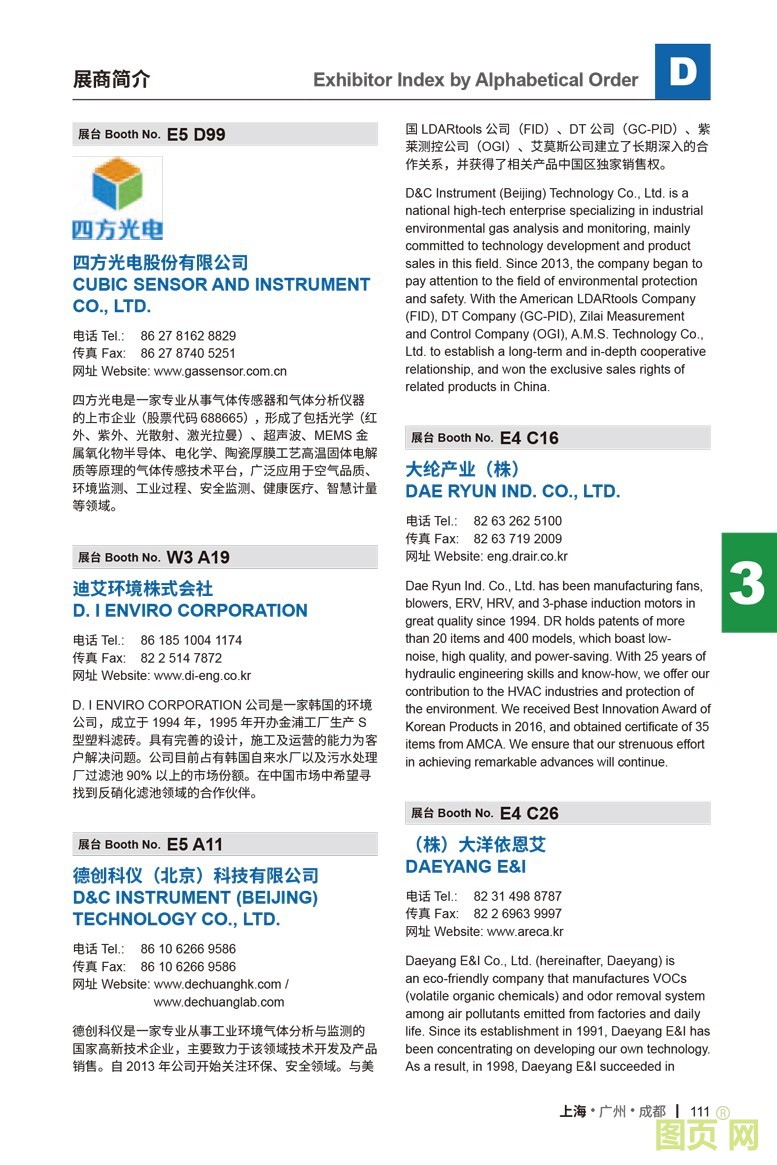 展商简介

Exhibitor Index by Alphabetical Order

D

展台 Booth No. E5 D99

四方光电

四方光电股份有限公司
CUBIC SENSOR AND INSTRUMENT CO., LTD.

电话 Tel.: 86 27 8162 8829
传真 Fax: 86 27 8740 5251
网址 Website: www.gassensor.com.cn

四方光电是一家专业从事气体传感器和气体分析仪器的上市企业（股票代码 688665），形成了包括光学（红外、紫外、光散射、激光拉曼）、超声波、MEMS 金属氧化物半导体、电化学、陶瓷厚膜工艺高温固体电解质等原理的气体传感技术平台，广泛应用于空气品质、环境监测、工业过程、安全监测、健康医疗、智慧计量等领域。

展台 Booth No. W3 A19

迪艾环境株式会社
D. I ENVIRO CORPORATION

电话 Tel.: 86 185 1004 1174
传真 Fax: 82 2 514 7872
网址 Website: www.di-eng.co.kr

D. I ENVIRO CORPORATION 公司是一家韩国的环境公司，成立于 1994 年，1995 年开办金浦工厂生产 S 型塑料滤砖。具有完善的设计，施工及运营的能力为客户解决问题。公司目前占有韩国自来水厂以及污水处理厂过滤池 90% 以上的市场份额。在中国市场中希望寻找到反硝化滤池领域的合作伙伴。

展台 Booth No. E5 A11

德创科仪（北京）科技有限公司
D&C INSTRUMENT (BEIJING) TECHNOLOGY CO., LTD.

电话 Tel.: 86 10 6266 9586
传真 Fax: 86 10 6266 9586
网址 Website: www.dechuanghk.com / www.dechuanglab.com

德创科仪是一家专业从事工业环境气体分析与监测的国家高新技术企业，主要致力于该领域技术开发及产品销售。自 2013 年公司开始关注环保、安全领域。与美国 LDARtools 公司（FID）、DT 公司（GC-PID）、紫莱测控公司（OGI）、艾莫斯公司建立了长期深入的合作关系，并获得了相关产品中国区独家销售权。

D&C Instrument (Beijing) Technology Co., Ltd. is a national high-tech enterprise specializing in industrial environmental gas analysis and monitoring, mainly committed to technology development and product sales in this field. Since 2013, the company began to pay attention to the field of environmental protection and safety. With the American LDARtools Company (FID), DT Company (GC-PID), Zilai Measurement and Control Company (OGI), A.M.S. Technology Co., Ltd. to establish a long-term and in-depth cooperative relationship, and won the exclusive sales rights of related products in China.

展台 Booth No. E4 C16

大纶产业（株）
DAE RYUN IND. CO., LTD.

电话 Tel.: 82 63 262 5100
传真 Fax: 82 63 719 2009
网址 Website: eng.drair.co.kr

Dae Ryun Ind. Co., Ltd. has been manufacturing fans, blowers, ERV, HRV, and 3-phase induction motors in great quality since 1994. DR holds patents of more than 20 items and 400 models, which boast low-noise, high quality, and power-saving. With 25 years of hydraulic engineering skills and know-how, we offer our contribution to the HVAC industries and protection of the environment. We received Best Innovation Award of Korean Products in 2016, and obtained certificate of 35 items from AMCA. We ensure that our strenuous effort in achieving remarkable advances will continue.

3

展台 Booth No. E4 C26

（株）大洋依恩艾
DAEYANG E&I

电话 Tel.: 82 31 498 8787
传真 Fax: 82 2 6963 9997
网址 Website: www.areca.kr

Daeyang E&I Co., Ltd. (hereinafter, Daeyang) is an eco-friendly company that manufactures VOCs (volatile organic chemicals) and odor removal system among air pollutants emitted from factories and daily life. Since its establishment in 1991, Daeyang E&I has been concentrating on developing our own technology. As a result, in 1998, Daeyang E&I succeeded in

上海 • 广州 • 成都 | 111 ®

图页网